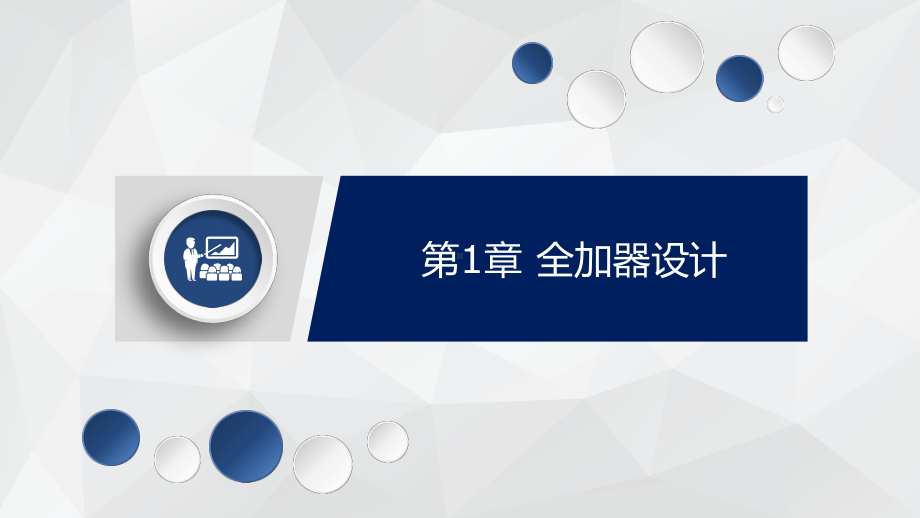 第1章 全加器设计